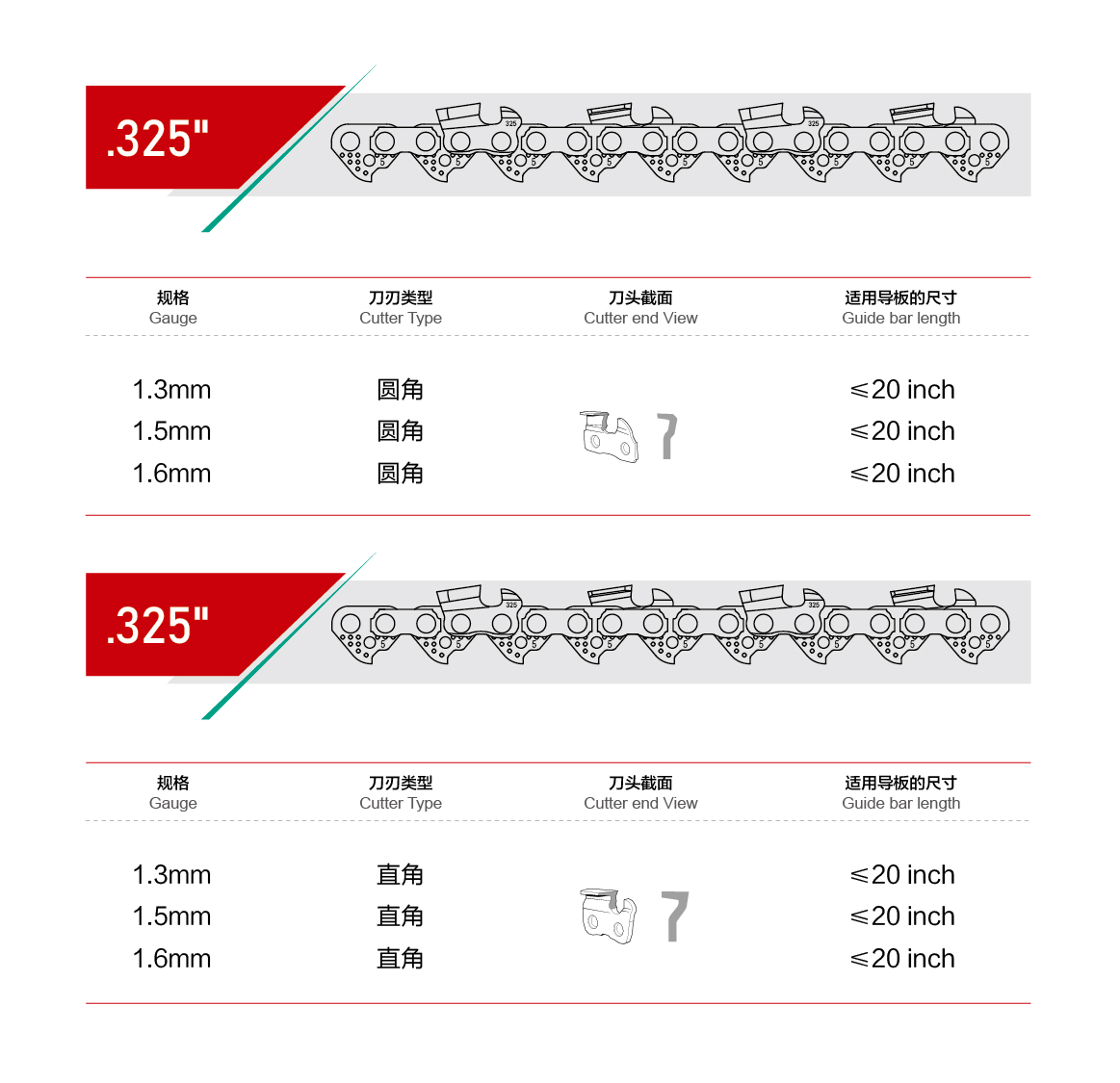 .325"

| 规格 Gauge | 刀刃类型 Cutter Type | 刀头截面 Cutter end View | 适用导板的尺寸 Guide bar length |
|---|---|---|---|
| 1.3mm | 圆角 | | ≤20 inch |
| 1.5mm | 圆角 | | ≤20 inch |
| 1.6mm | 圆角 | | ≤20 inch |

.325"

| 规格 Gauge | 刀刃类型 Cutter Type | 刀头截面 Cutter end View | 适用导板的尺寸 Guide bar length |
|---|---|---|---|
| 1.3mm | 直角 | | ≤20 inch |
| 1.5mm | 直角 | | ≤20 inch |
| 1.6mm | 直角 | | ≤20 inch |